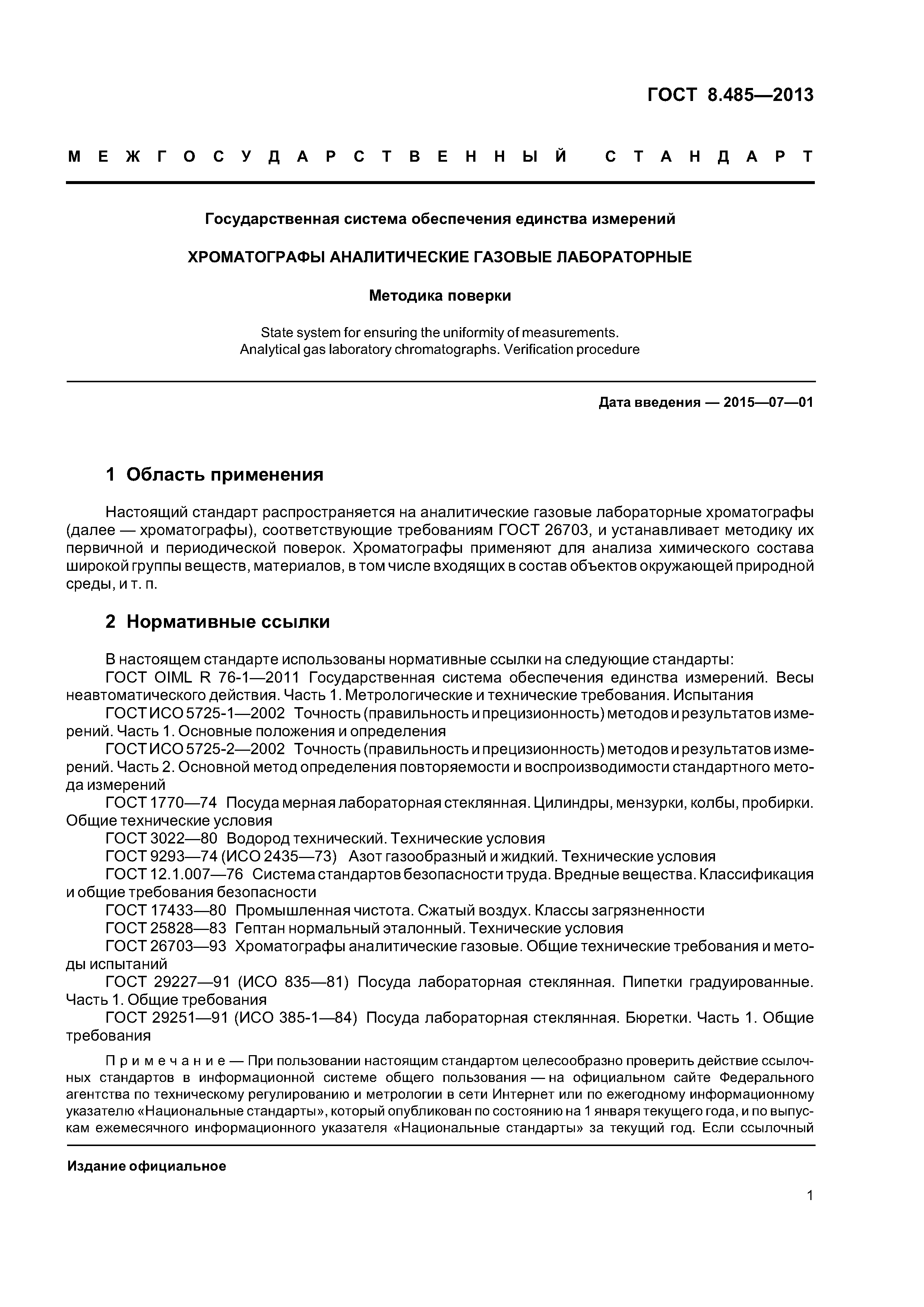 ГОСТ 8.485—2013

МЕЖГОСУДАРСТВЕННЫЙ СТАНДАРТ

Государственная система обеспечения единства измерений

ХРОМАТОГРАФЫ АНАЛИТИЧЕСКИЕ ГАЗОВЫЕ ЛАБОРАТОРНЫЕ

Методика поверки

State system for ensuring the uniformity of measurements. Analytical gas laboratory chromatographs. Verification procedure

Дата введения — 2015—07—01

1 Область применения

Настоящий стандарт распространяется на аналитические газовые лабораторные хроматографы (далее — хроматографы), соответствующие требованиям ГОСТ 26703, и устанавливает методику их первичной и периодической поверок. Хроматографы применяют для анализа химического состава широкой группы веществ, материалов, в том числе входящих в состав объектов окружающей природной среды, и т. п.

2 Нормативные ссылки

В настоящем стандарте использованы нормативные ссылки на следующие стандарты:
ГОСТ OIML R 76-1—2011 Государственная система обеспечения единства измерений. Весы неавтоматического действия. Часть 1. Метрологические и технические требования. Испытания
ГОСТ ИСО 5725-1—2002 Точность (правильность и прецизионность) методов и результатов измерений. Часть 1. Основные положения и определения
ГОСТ ИСО 5725-2—2002 Точность (правильность и прецизионность) методов и результатов измерений. Часть 2. Основной метод определения повторяемости и воспроизводимости стандартного метода измерений
ГОСТ 1770—74 Посуда мерная лабораторная стеклянная. Цилиндры, мензурки, колбы, пробирки. Общие технические условия
ГОСТ 3022—80 Водород технический. Технические условия
ГОСТ 9293—74 (ИСО 2435—73) Азот газообразный и жидкий. Технические условия
ГОСТ 12.1.007—76 Система стандартов безопасности труда. Вредные вещества. Классификация и общие требования безопасности
ГОСТ 17433—80 Промышленная чистота. Сжатый воздух. Классы загрязненности
ГОСТ 25828—83 Гептан нормальный эталонный. Технические условия
ГОСТ 26703—93 Хроматографы аналитические газовые. Общие технические требования и методы испытаний
ГОСТ 29227—91 (ИСО 835—81) Посуда лабораторная стеклянная. Пипетки градуированные. Часть 1. Общие требования
ГОСТ 29251—91 (ИСО 385-1—84) Посуда лабораторная стеклянная. Бюретки. Часть 1. Общие требования

Примечание — При пользовании настоящим стандартом целесообразно проверить действие ссылочных стандартов в информационной системе общего пользования — на официальном сайте Федерального агентства по техническому регулированию и метрологии в сети Интернет или по ежегодному информационному указателю «Национальные стандарты», который опубликован по состоянию на 1 января текущего года, и по выпускам ежемесячного информационного указателя «Национальные стандарты» за текущий год. Если ссылочный

Издание официальное

1